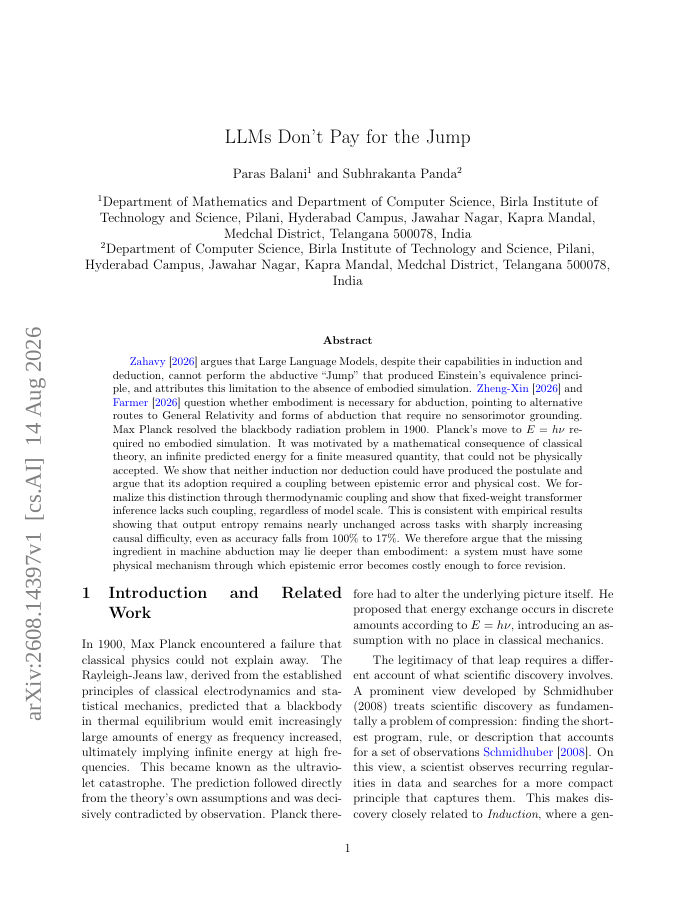 arXiv:2608.14397v1 [cs.AI] 14 Aug 2026

LLMs Don't Pay for the Jump

Paras Balani$^1$ and Subhrakanta Panda$^2$

$^1$Department of Mathematics and Department of Computer Science, Birla Institute of Technology and Science, Pilani, Hyderabad Campus, Jawahar Nagar, Kapra Mandal, Medchal District, Telangana 500078, India
$^2$Department of Computer Science, Birla Institute of Technology and Science, Pilani, Hyderabad Campus, Jawahar Nagar, Kapra Mandal, Medchal District, Telangana 500078, India

Abstract

Zahavy [2026] argues that Large Language Models, despite their capabilities in induction and deduction, cannot perform the abductive "Jump" that produced Einstein's equivalence principle, and attributes this limitation to the absence of embodied simulation. Zheng-Xin [2026] and Farmer [2026] question whether embodiment is necessary for abduction, pointing to alternative routes to General Relativity and forms of abduction that require no sensorimotor grounding. Max Planck resolved the blackbody radiation problem in 1900. Planck's move to $E = h\nu$ required no embodied simulation. It was motivated by a mathematical consequence of classical theory, an infinite predicted energy for a finite measured quantity, that could not be physically accepted. We show that neither induction nor deduction could have produced the postulate and argue that its adoption required a coupling between epistemic error and physical cost. We formalize this distinction through thermodynamic coupling and show that fixed-weight transformer inference lacks such coupling, regardless of model scale. This is consistent with empirical results showing that output entropy remains nearly unchanged across tasks with sharply increasing causal difficulty, even as accuracy falls from 100% to 17%. We therefore argue that the missing ingredient in machine abduction may lie deeper than embodiment: a system must have some physical mechanism through which epistemic error becomes costly enough to force revision.

1 Introduction and Related Work

In 1900, Max Planck encountered a failure that classical physics could not explain away. The Rayleigh-Jeans law, derived from the established principles of classical electrodynamics and statistical mechanics, predicted that a blackbody in thermal equilibrium would emit increasingly large amounts of energy as frequency increased, ultimately implying infinite energy at high frequencies. This became known as the ultraviolet catastrophe. The prediction followed directly from the theory's own assumptions and was decisively contradicted by observation. Planck therefore had to alter the underlying picture itself. He proposed that energy exchange occurs in discrete amounts according to $E = h\nu$, introducing an assumption with no place in classical mechanics.

The legitimacy of that leap requires a different account of what scientific discovery involves. A prominent view developed by Schmidhuber (2008) treats scientific discovery as fundamentally a problem of compression: finding the shortest program, rule, or description that accounts for a set of observations Schmidhuber [2008]. On this view, a scientist observes recurring regularities in data and searches for a more compact principle that captures them. This makes discovery closely related to Induction, where a gen-

1